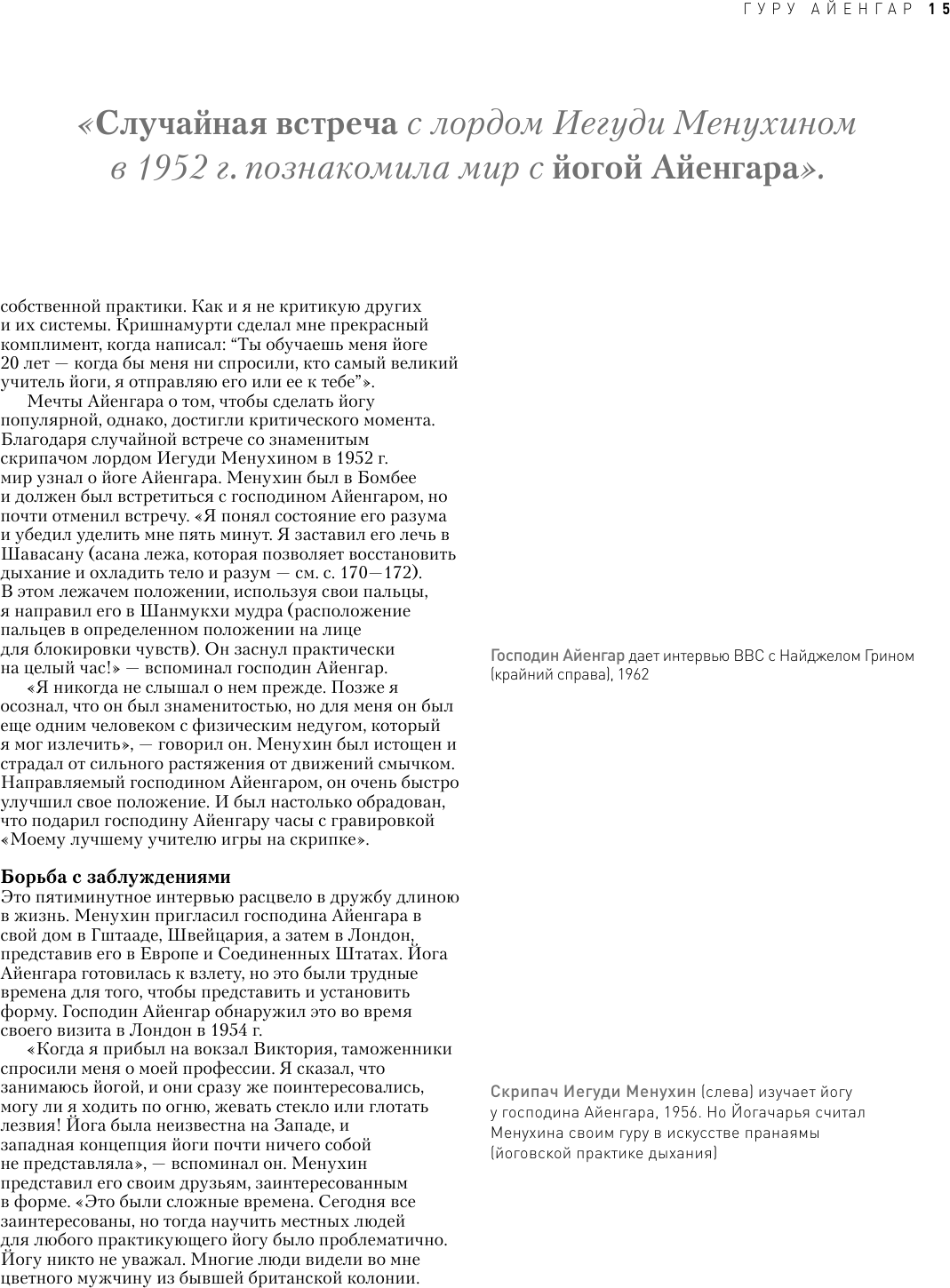 ГУРУ АЙЕНГАР 15

«Случайная встреча с лордом Иегуди Менухином в 1952 г. познакомила мир с йогой Айенгара».

собственной практики. Как и я не критикую других и их системы. Кришнамурти сделал мне прекрасный комплимент, когда написал: “Ты обучаешь меня йоге 20 лет — когда бы меня ни спросили, кто самый великий учитель йоги, я отправляю его или ее к тебе”».

Мечты Айенгара о том, чтобы сделать йогу популярной, однако, достигли критического момента. Благодаря случайной встрече со знаменитым скрипачом лордом Иегуди Менухином в 1952 г. мир узнал о йоге Айенгара. Менухин был в Бомбее и должен был встретиться с господином Айенгаром, но почти отменил встречу. «Я понял состояние его разума и убедил уделить мне пять минут. Я заставил его лечь в Шавасану (асана лежа, которая позволяет восстановить дыхание и охладить тело и разум — см. с. 170—172). В этом лежачем положении, используя свои пальцы, я направил его в Шанмукхи мудра (расположение пальцев в определенном положении на лице для блокировки чувств). Он заснул практически на целый час!» — вспоминал господин Айенгар.

«Я никогда не слышал о нем прежде. Позже я осознал, что он был знаменитостью, но для меня он был еще одним человеком с физическим недугом, который я мог излечить», — говорил он. Менухин был истощен и страдал от сильного растяжения от движений смычком. Направляемый господином Айенгаром, он очень быстро улучшил свое положение. И был настолько обрадован, что подарил господину Айенгару часы с гравировкой «Моему лучшему учителю игры на скрипке».

Борьба с заблуждениями
Это пятиминутное интервью расцвело в дружбу длиною в жизнь. Менухин пригласил господина Айенгара в свой дом в Гштааде, Швейцария, а затем в Лондон, представив его в Европе и Соединенных Штатах. Йога Айенгара готовилась к взлету, но это были трудные времена для того, чтобы представить и установить форму. Господин Айенгар обнаружил это во время своего визита в Лондон в 1954 г.

«Когда я прибыл на вокзал Виктория, таможенники спросили меня о моей профессии. Я сказал, что занимаюсь йогой, и они сразу же поинтересовались, могу ли я ходить по огню, жевать стекло или глотать лезвия! Йога была неизвестна на Западе, и западная концепция йоги почти ничего собой не представляла», — вспоминал он. Менухин представил его своим друзьям, заинтересованным в форме. «Это были сложные времена. Сегодня все заинтересованы, но тогда научить местных людей для любого практикующего йогу было проблематично. Йогу никто не уважал. Многие люди видели во мне цветного мужчину из бывшей британской колонии.

Господин Айенгар дает интервью BBC с Найджелом Грином (крайний справа), 1962

Скрипач Иегуди Менухин (слева) изучает йогу у господина Айенгара, 1956. Но Йогачарья считал Менухина своим гуру в искусстве пранаямы (йоговской практике дыхания)